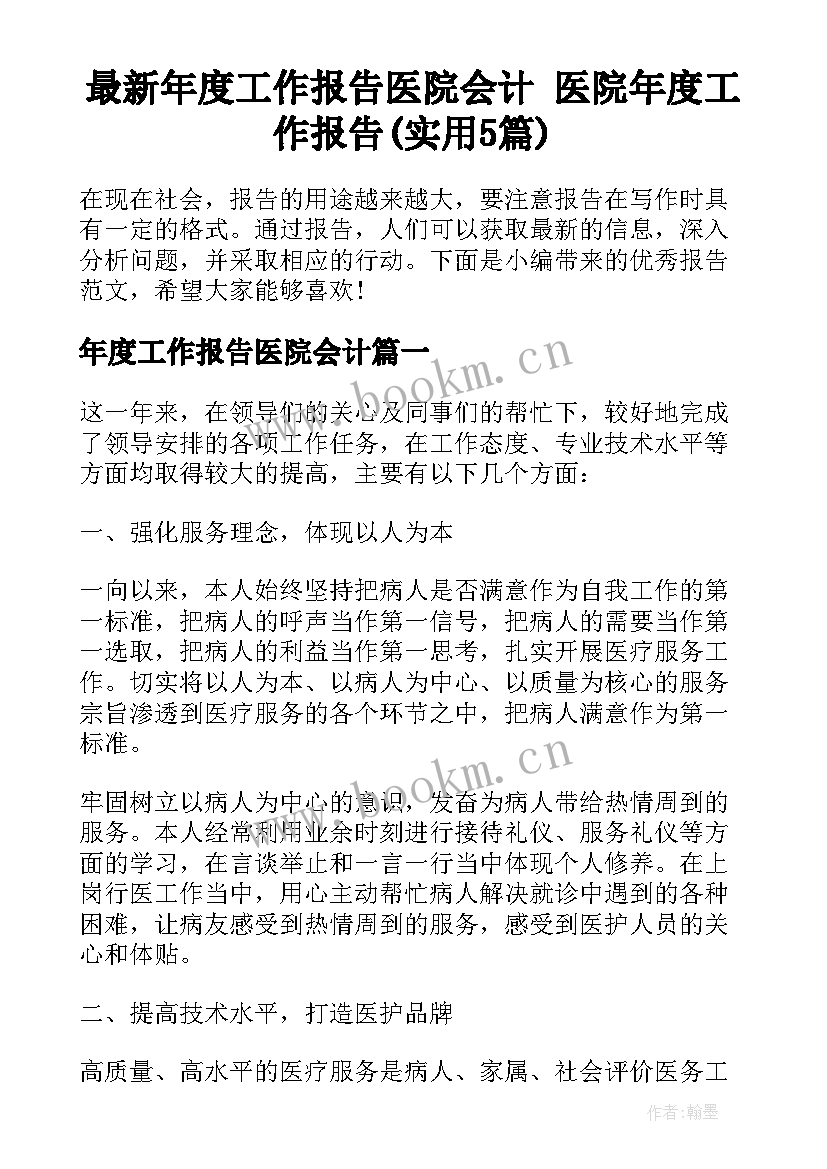 最新年度工作报告医院会计 医院年度工作报告(实用5篇)

在现在社会，报告的用途越来越大，要注意报告在写作时具有一定的格式。通过报告，人们可以获取最新的信息，深入分析问题，并采取相应的行动。下面是小编带来的优秀报告范文，希望大家能够喜欢！

年度工作报告医院会计篇一

这一年来，在领导们的关心及同事们的帮忙下，较好地完成了领导安排的各项工作任务，在工作态度、专业技术水平等方面均取得较大的提高，主要有以下几个方面：

一、强化服务理念，体现以人为本

一向以来，本人始终坚持把病人是否满意作为自我工作的第一标准，把病人的呼声当作第一信号，把病人的需要当作第一选取，把病人的利益当作第一思考，扎实开展医疗服务工作。切实将以人为本、以病人为中心、以质量为核心的服务宗旨渗透到医疗服务的各个环节之中，把病人满意作为第一标准。

牢固树立以病人为中心的意识，发奋为病人带给热情周到的服务。本人经常利用业余时刻进行接待礼仪、服务礼仪等方面的学习，在言谈举止和一言一行当中体现个人修养。在上岗行医工作当中，用心主动帮忙病人解决就诊中遇到的各种困难，让病友感受到热情周到的服务，感受到医护人员的关心和体贴。

二、提高技术水平，打造医护品牌

高质量、高水平的医疗服务是病人、家属、社会评价医务工

www.bookm.cn

www.bookm.cn

作者：翰墨